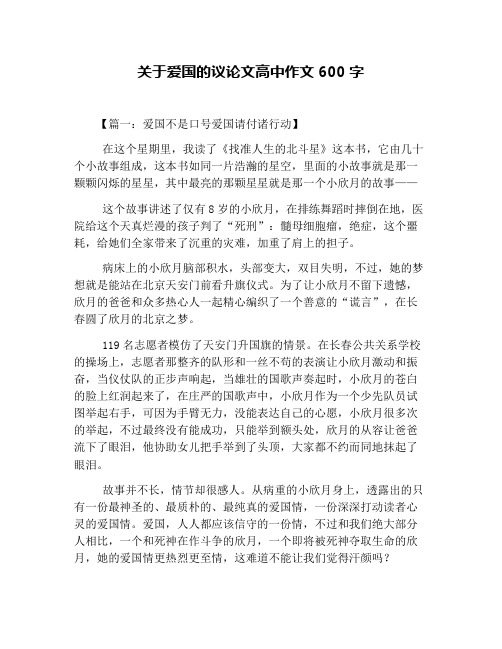 关于爱国的议论文高中作文 600 字

【篇一：爱国不是口号爱国请付诸行动】

在这个星期里，我读了《找准人生的北斗星》这本书，它由几十个小故事组成，这本书如同一片浩瀚的星空，里面的小故事就是那一颗颗闪烁的星星，其中最亮的那颗星星就是那一个小欣月的故事——

这个故事讲述了仅有 8 岁的小欣月，在排练舞蹈时摔倒在地，医院给这个天真烂漫的孩子判了“死刑”：髓母细胞瘤，绝症，这个噩耗，给她们全家带来了沉重的灾难，加重了肩上的担子。

病床上的小欣月脑部积水，头部变大，双目失明，不过，她的梦想就是能站在北京天安门前看升旗仪式。为了让小欣月不留下遗憾，欣月的爸爸和众多热心人一起精心编织了一个善意的“谎言”，在长春圆了欣月的北京之梦。

119 名志愿者模仿了天安门升国旗的情景。在长春公共关系学校的操场上，志愿者那整齐的队形和一丝不苟的表演让小欣月激动和振奋，当仪仗队的正步声响起，当雄壮的国歌声奏起时，小欣月的苍白的脸上红润起来了，在庄严的国歌声中，小欣月作为一个少先队员试图举起右手，可因为手臂无力，没能表达自己的心愿，小欣月很多次的举起，不过最终没有能成功，只能举到额头处，欣月的从容让爸爸流下了眼泪，他协助女儿把手举到了头顶，大家都不约而同地抹起了眼泪。

故事并不长，情节却很感人。从病重的小欣月身上，透露出的只有一份最神圣的、最质朴的、最纯真的爱国情，一份深深打动读者心灵的爱国情。爱国，人人都应该信守的一份情，不过和我们绝大部分人相比，一个和死神在作斗争的欣月，一个即将被死神夺取生命的欣月，她的爱国情更热烈更至情，这难道不能让我们觉得汗颜吗？